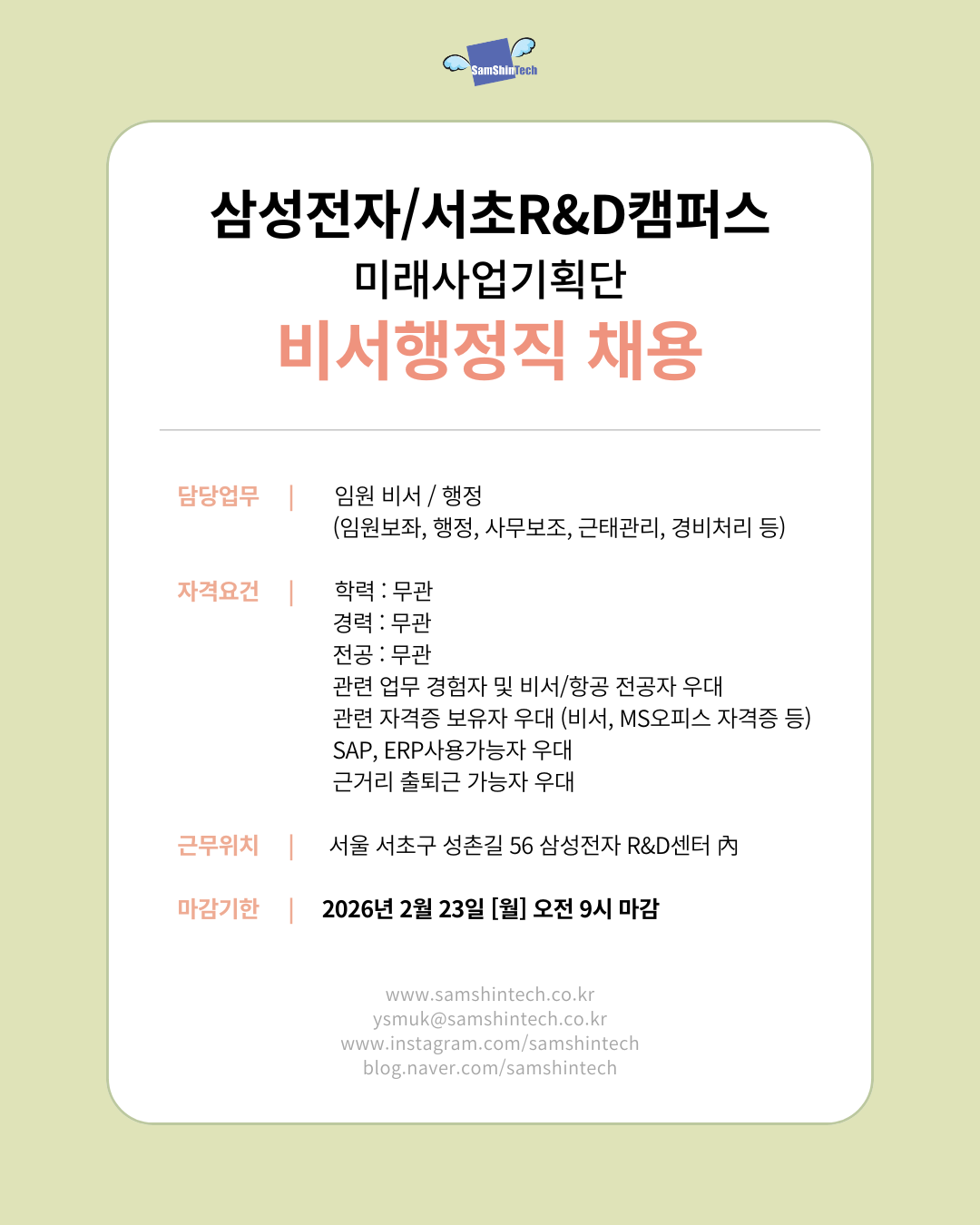 SamShinTech

삼성전자/서초R&D캠퍼스
미래사업기획단
비서행정직 채용

담당업무 | 임원 비서 / 행정
(임원보좌, 행정, 사무보조, 근태관리, 경비처리 등)

자격요건 | 학력 : 무관
경력 : 무관
전공 : 무관
관련 업무 경험자 및 비서/항공 전공자 우대
관련 자격증 보유자 우대 (비서, MS오피스 자격증 등)
SAP, ERP사용가능자 우대
근거리 출퇴근 가능자 우대

근무위치 | 서울 서초구 성촌길 56 삼성전자 R&D센터 內

마감기한 | 2026년 2월 23일 [월] 오전 9시 마감

www.samshintech.co.kr
ysmuk@samshintech.co.kr
www.instagram.com/samshintech
blog.naver.com/samshintech